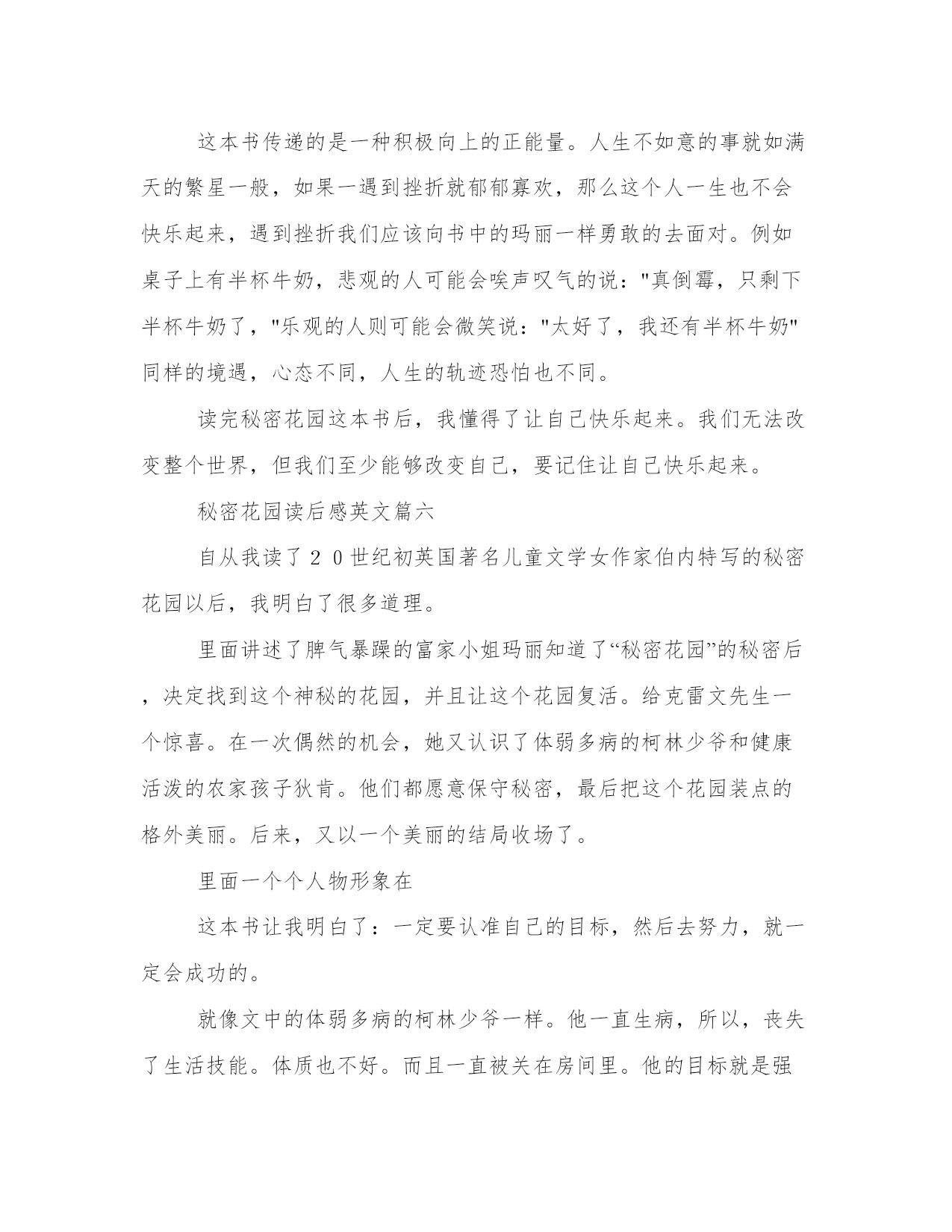 这本书传递的是一种积极向上的正能量。人生不如意的事就如满天的繁星一般，如果一遇到挫折就郁郁寡欢，那么这个人一生也不会快乐起来，遇到挫折我们应该向书中的玛丽一样勇敢的去面对。例如桌子上有半杯牛奶，悲观的人可能会唉声叹气的说："真倒霉，只剩下半杯牛奶了，"乐观的人则可能会微笑说："太好了，我还有半杯牛奶"同样的境遇，心态不同，人生的轨迹恐怕也不同。

读完秘密花园这本书后，我懂得了让自己快乐起来。我们无法改变整个世界，但我们至少能够改变自己，要记住让自己快乐起来。

秘密花园读后感英文篇六

自从我读了２０世纪初英国著名儿童文学女作家伯内特写的秘密花园以后，我明白了很多道理。

里面讲述了脾气暴躁的富家小姐玛丽知道了“秘密花园”的秘密后，决定找到这个神秘的花园，并且让这个花园复活。给克雷文先生一个惊喜。在一次偶然的机会，她又认识了体弱多病的柯林少爷和健康活泼的农家孩子狄肯。他们都愿意保守秘密，最后把这个花园装点的格外美丽。后来，又以一个美丽的结局收场了。

里面一个个人物形象在

这本书让我明白了：一定要认准自己的目标，然后去努力，就一定会成功的。

就像文中的体弱多病的柯林少爷一样。他一直生病，所以，丧失了生活技能。体质也不好。而且一直被关在房间里。他的目标就是强